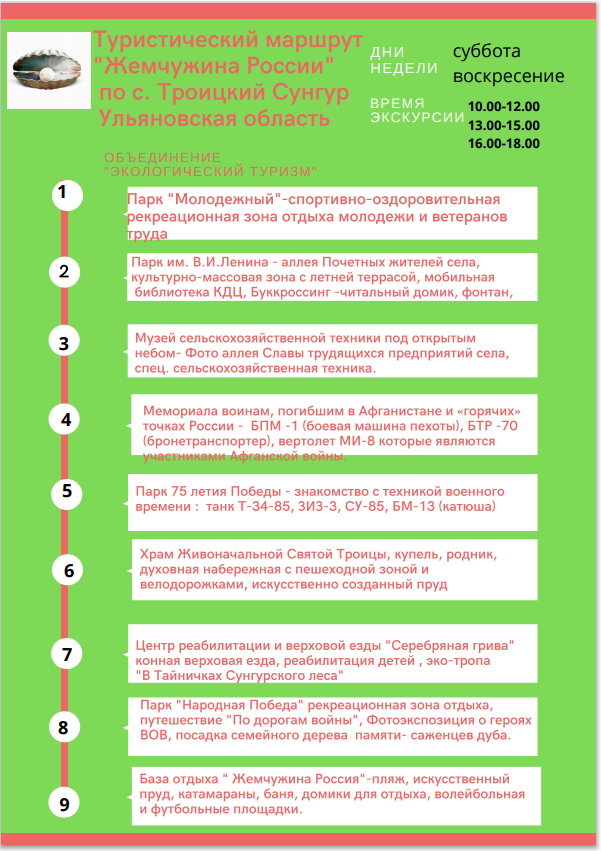 Туристический маршрут "Жемчужина России" по с. Троицкий Сунгур Ульяновская область

ДНИ НЕДЕЛИ суббота воскресение

ВРЕМЯ ЭКСКУРСИИ 10.00-12.00 13.00-15.00 16.00-18.00

ОБЪЕДИНЕНИЕ "ЭКОЛОГИЧЕСКИЙ ТУРИЗМ"

1 Парк "Молодежный"-спортивно-оздоровительная рекреационная зона отдыха молодежи и ветеранов труда

2 Парк им. В.И.Ленина - аллея Почетных жителей села, культурно-массовая зона с летней террасой, мобильная библиотека КДЦ, Буккроссинг -читальный домик, фонтан,

3 Музей сельскохозяйственной техники под открытым небом- Фото аллея Славы трудящихся предприятий села, спец. сельскохозяйственная техника.

4 Мемориала воинам, погибшим в Афганистане и «горячих» точках России - БПМ -1 (боевая машина пехоты), БТР -70 (бронетранспортер), вертолет МИ-8 которые являются участниками Афганской войны.

5 Парк 75 летия Победы - знакомство с техникой военного времени : танк Т-34-85, ЗИЗ-3, СУ-85, БМ-13 (катюша)

6 Храм Живоначальной Святой Троицы, купель, родник, духовная набережная с пешеходной зоной и велодорожками, искусственно созданный пруд

7 Центр реабилитации и верховой езды "Серебряная грива" конная верховая езда, реабилитация детей , эко-тропа "В Тайничках Сунгурского леса"

8 Парк "Народная Победа" рекреационная зона отдыха, путешествие "По дорогам войны", Фотоэкспозиция о героях ВОВ, посадка семейного дерева памяти- саженцев дуба.

9 База отдыха " Жемчужина Россия"-пляж, искусственный пруд, катамараны, баня, домики для отдыха, волейбольная и футбольные площадки.